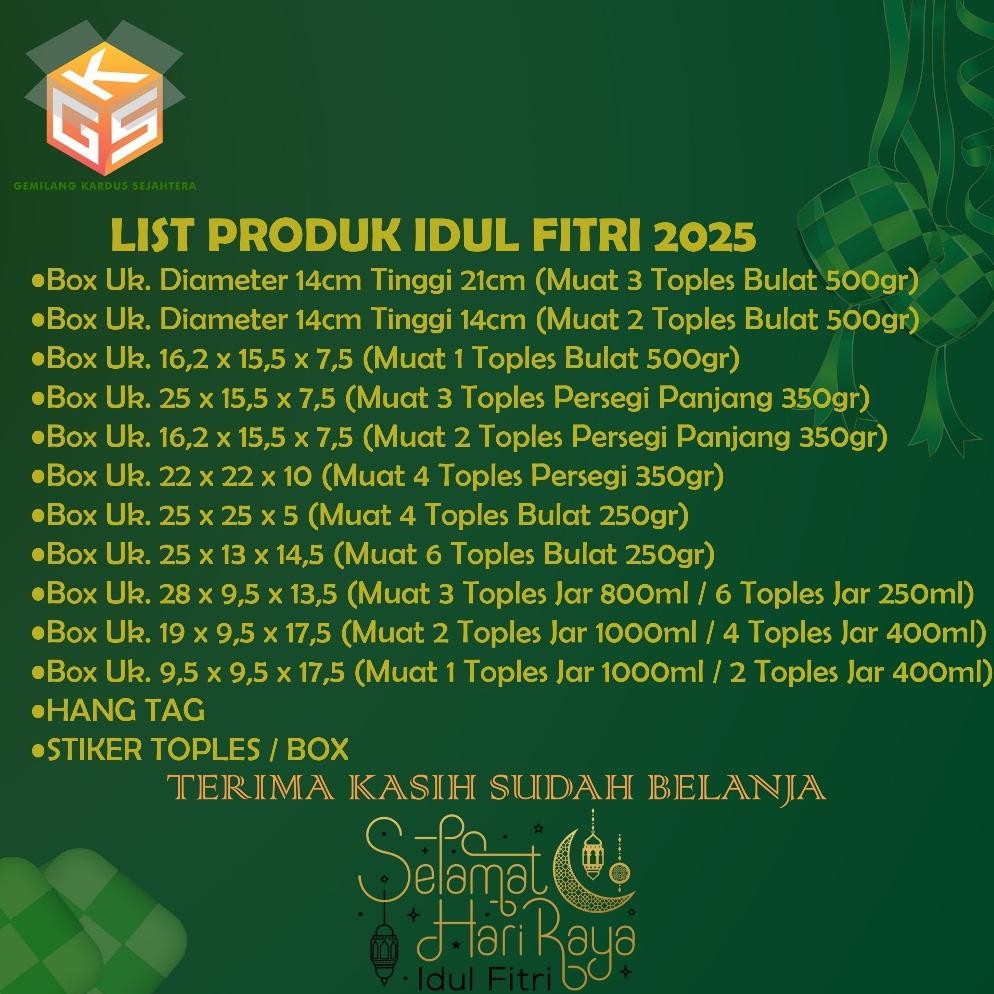 KGS
GEMILANG KARDUS SEJAHTERA

LIST PRODUK IDUL FITRI 2025

•Box Uk. Diameter 14cm Tinggi 21cm (Muat 3 Toples Bulat 500gr)
•Box Uk. Diameter 14cm Tinggi 14cm (Muat 2 Toples Bulat 500gr)
•Box Uk. 16,2 x 15,5 x 7,5 (Muat 1 Toples Bulat 500gr)
•Box Uk. 25 x 15,5 x 7,5 (Muat 3 Toples Persegi Panjang 350gr)
•Box Uk. 16,2 x 15,5 x 7,5 (Muat 2 Toples Persegi Panjang 350gr)
•Box Uk. 22 x 22 x 10 (Muat 4 Toples Persegi 350gr)
•Box Uk. 25 x 25 x 5 (Muat 4 Toples Bulat 250gr)
•Box Uk. 25 x 13 x 14,5 (Muat 6 Toples Bulat 250gr)
•Box Uk. 28 x 9,5 x 13,5 (Muat 3 Toples Jar 800ml / 6 Toples Jar 250ml)
•Box Uk. 19 x 9,5 x 17,5 (Muat 2 Toples Jar 1000ml / 4 Toples Jar 400ml)
•Box Uk. 9,5 x 9,5 x 17,5 (Muat 1 Toples Jar 1000ml / 2 Toples Jar 400ml)
•HANG TAG
•STIKER TOPLES / BOX

TERIMA KASIH SUDAH BELANJA

Selamat Hari Raya
Idul Fitri